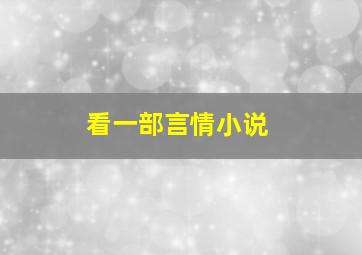 看一部言情小说